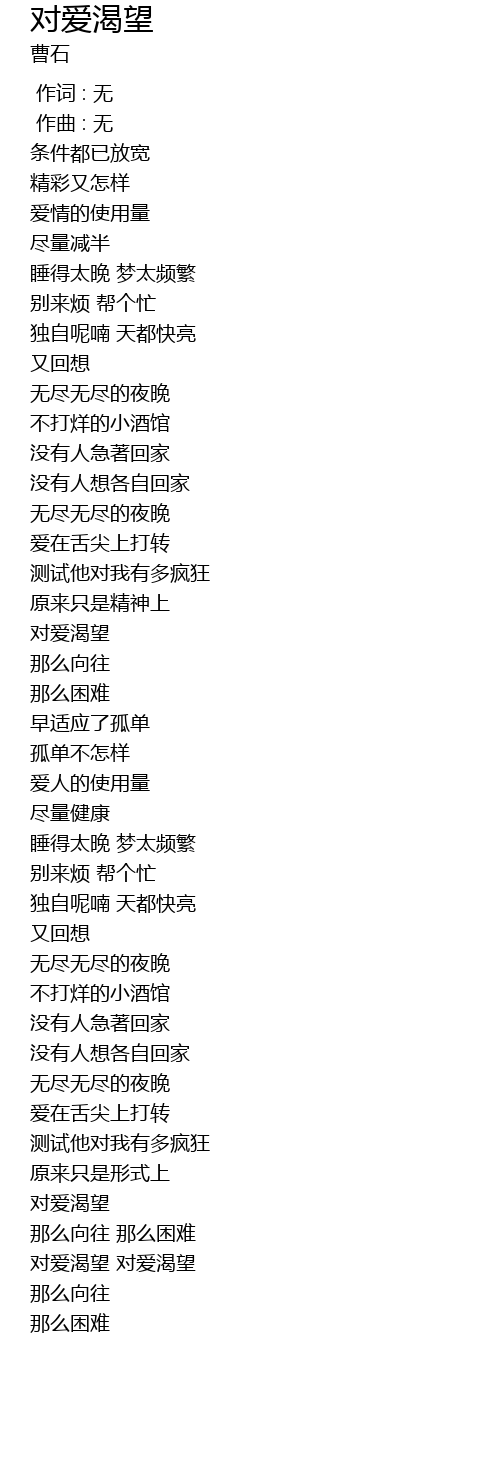 对爱渴望
曹石

作词 : 无
作曲 : 无
条件都已放宽
精彩又怎样
爱情的使用量
尽量减半
睡得太晚 梦太频繁
别来烦 帮个忙
独自呢喃 天都快亮
又回想
无尽无尽的夜晚
不打烊的小酒馆
没有人急著回家
没有人想各自回家
无尽无尽的夜晚
爱在舌尖上打转
测试他对我有多疯狂
原来只是精神上
对爱渴望
那么向往
那么困难
早适应了孤单
孤单不怎样
爱人的使用量
尽量健康
睡得太晚 梦太频繁
别来烦 帮个忙
独自呢喃 天都快亮
又回想
无尽无尽的夜晚
不打烊的小酒馆
没有人急著回家
没有人想各自回家
无尽无尽的夜晚
爱在舌尖上打转
测试他对我有多疯狂
原来只是形式上
对爱渴望
那么向往 那么困难
对爱渴望 对爱渴望
那么向往
那么困难